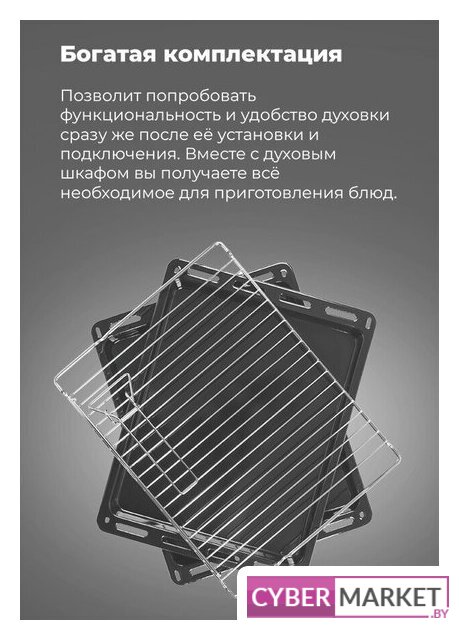 Богатая комплектация

Позволит попробовать функциональность и удобство духовки сразу же после её установки и подключения. Вместе с духовым шкафом вы получаете всё необходимое для приготовления блюд.

CYBER MARKET .BY